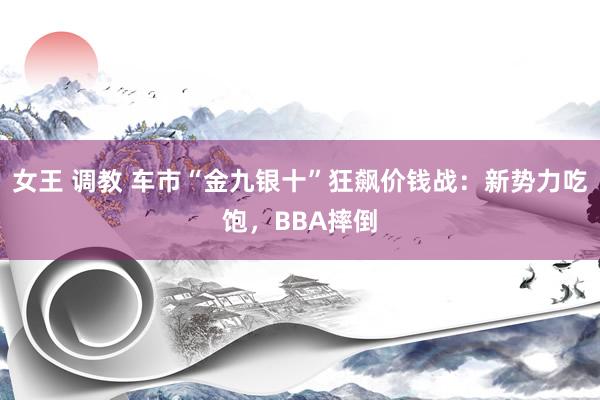 女王 调教 车市“金九银十”狂飙价钱战：新势力吃饱，BBA摔倒